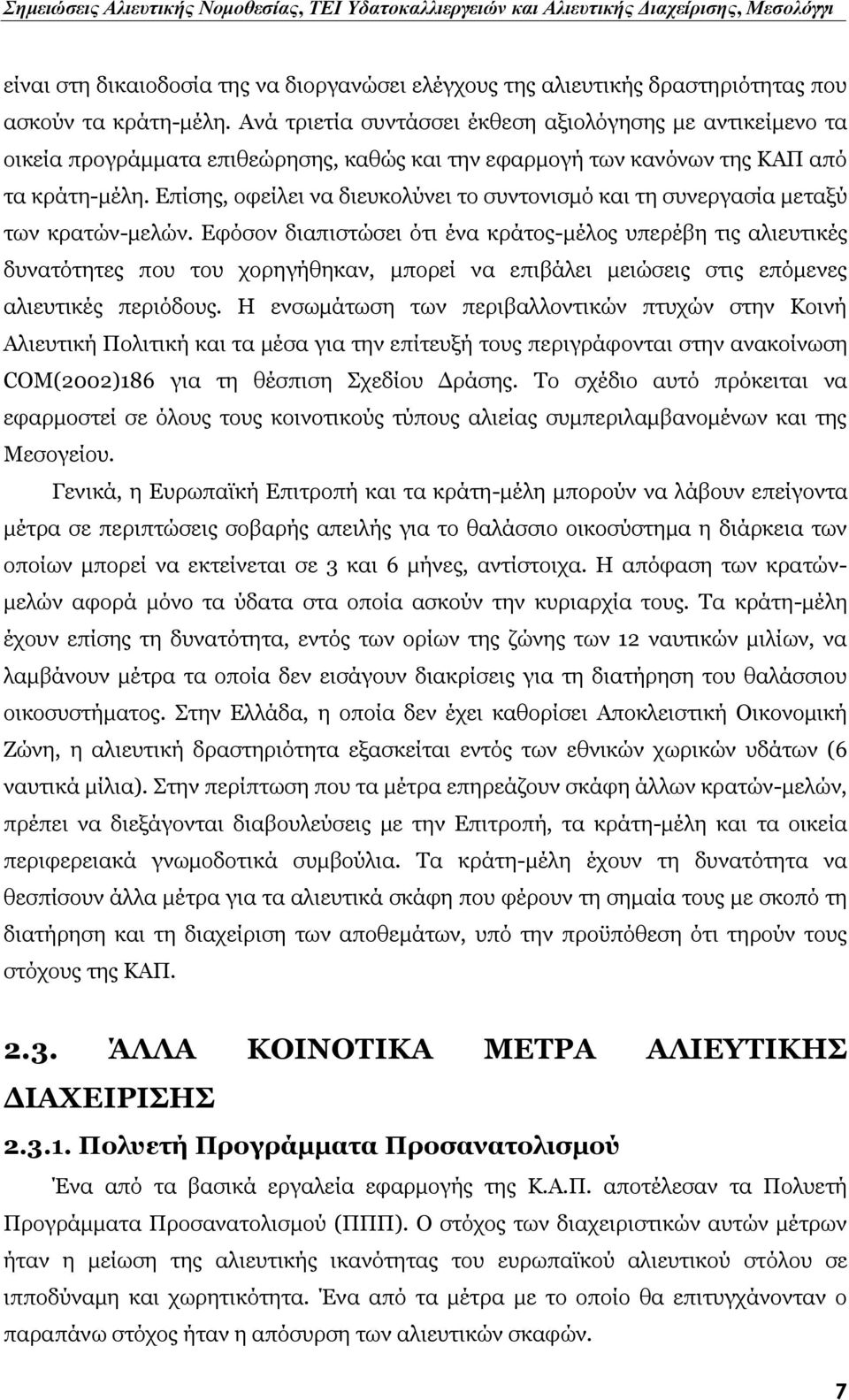 Σημειώσεις Αλιευτικής Νομοθεσίας, ΤΕΙ Υδατοκαλλιεργειών και Αλιευτικής Διαχείρισης, Μεσολόγγι

είναι στη δικαιοδοσία της να διοργανώσει ελέγχους της αλιευτικής δραστηριότητας που ασκούν τα κράτη-μέλη. Ανά τριετία συντάσσει έκθεση αξιολόγησης με αντικείμενο τα οικεία προγράμματα επιθεώρησης, καθώς και την εφαρμογή των κανόνων της ΚΑΠ από τα κράτη-μέλη. Επίσης, οφείλει να διευκολύνει το συντονισμό και τη συνεργασία μεταξύ των κρατών-μελών. Εφόσον διαπιστώσει ότι ένα κράτος-μέλος υπερέβη τις αλιευτικές δυνατότητες που του χορηγήθηκαν, μπορεί να επιβάλει μειώσεις στις επόμενες αλιευτικές περιόδους. Η ενσωμάτωση των περιβαλλοντικών πτυχών στην Κοινή Αλιευτική Πολιτική και τα μέσα για την επίτευξή τους περιγράφονται στην ανακοίνωση COM(2002)186 για τη θέσπιση Σχεδίου Δράσης. Το σχέδιο αυτό πρόκειται να εφαρμοστεί σε όλους τους κοινοτικούς τύπους αλιείας συμπεριλαμβανομένων και της Μεσογείου.

Γενικά, η Ευρωπαϊκή Επιτροπή και τα κράτη-μέλη μπορούν να λάβουν επείγοντα μέτρα σε περιπτώσεις σοβαρής απειλής για το θαλάσσιο οικοσύστημα η διάρκεια των οποίων μπορεί να εκτείνεται σε 3 και 6 μήνες, αντίστοιχα. Η απόφαση των κρατών-μελών αφορά μόνο τα ύδατα στα οποία ασκούν την κυριαρχία τους. Τα κράτη-μέλη έχουν επίσης τη δυνατότητα, εντός των ορίων της ζώνης των 12 ναυτικών μιλίων, να λαμβάνουν μέτρα τα οποία δεν εισάγουν διακρίσεις για τη διατήρηση του θαλάσσιου οικοσυστήματος. Στην Ελλάδα, η οποία δεν έχει καθορίσει Αποκλειστική Οικονομική Ζώνη, η αλιευτική δραστηριότητα εξασκείται εντός των εθνικών χωρικών υδάτων (6 ναυτικά μίλια). Στην περίπτωση που τα μέτρα επηρεάζουν σκάφη άλλων κρατών-μελών, πρέπει να διεξάγονται διαβουλεύσεις με την Επιτροπή, τα κράτη-μέλη και τα οικεία περιφερειακά γνωμοδοτικά συμβούλια. Τα κράτη-μέλη έχουν τη δυνατότητα να θεσπίσουν άλλα μέτρα για τα αλιευτικά σκάφη που φέρουν τη σημαία τους με σκοπό τη διατήρηση και τη διαχείριση των αποθεμάτων, υπό την προϋπόθεση ότι τηρούν τους στόχους της ΚΑΠ.

2.3. ΆΛΛΑ ΚΟΙΝΟΤΙΚΑ ΜΕΤΡΑ ΑΛΙΕΥΤΙΚΗΣ ΔΙΑΧΕΙΡΙΣΗΣ

2.3.1. Πολυετή Προγράμματα Προσανατολισμού

Ένα από τα βασικά εργαλεία εφαρμογής της Κ.Α.Π. αποτέλεσαν τα Πολυετή Προγράμματα Προσανατολισμού (ΠΠΠ). Ο στόχος των διαχειριστικών αυτών μέτρων ήταν η μείωση της αλιευτικής ικανότητας του ευρωπαϊκού αλιευτικού στόλου σε ιπποδύναμη και χωρητικότητα. Ένα από τα μέτρα με το οποίο θα επιτυγχάνονταν ο παραπάνω στόχος ήταν η απόσυρση των αλιευτικών σκαφών.

7